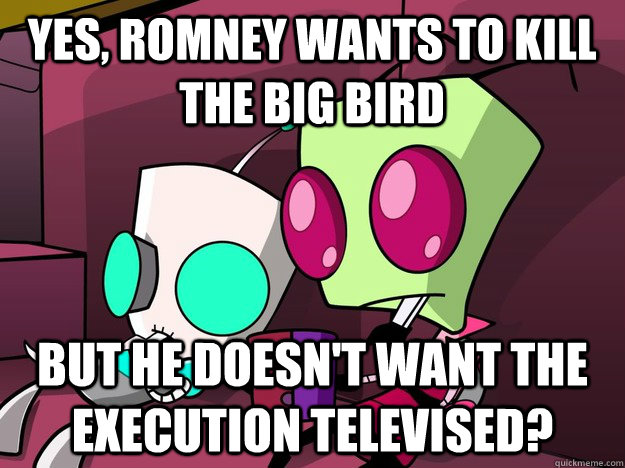 YES, ROMNEY WANTS TO KILL THE BIG BIRD

BUT HE DOESN'T WANT THE EXECUTION TELEVISED?

quickmeme.com